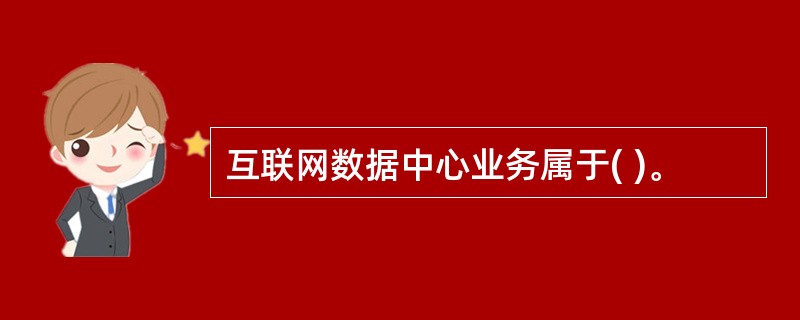 互联网数据中心业务属于( )。